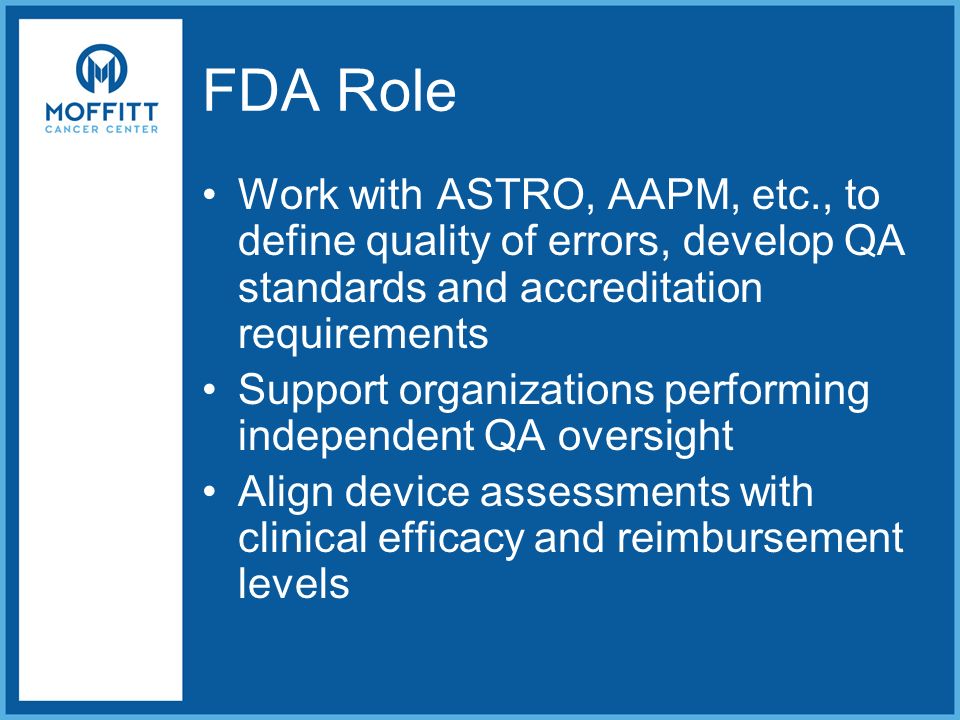 MOFFITT
CANCER CENTER

FDA Role

• Work with ASTRO, AAPM, etc., to define quality of errors, develop QA standards and accreditation requirements
• Support organizations performing independent QA oversight
• Align device assessments with clinical efficacy and reimbursement levels